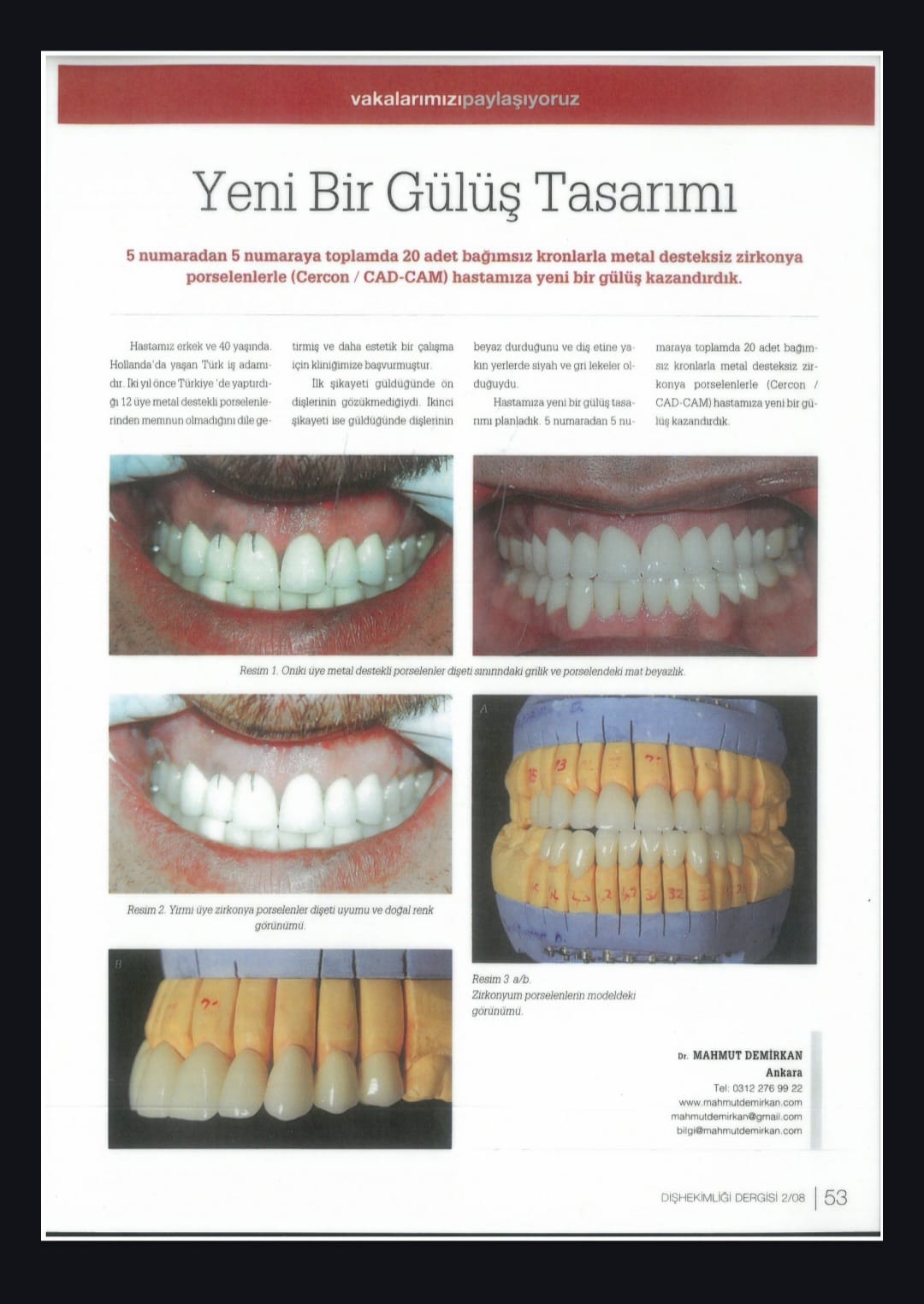 vakalarımızıpaylaşıyoruz

Yeni Bir Gülüş Tasarımı

5 numaradan 5 numaraya toplamda 20 adet bağımsız kronlarla metal desteksiz zirkonya porselenlerle (Cercon / CAD-CAM) hastamıza yeni bir gülüş kazandırdık.

Hastamız erkek ve 40 yaşında. Hollanda'da yaşan Türk iş adamıdır. İki yıl önce Türkiye 'de yaptırdığı 12 üye metal destekli porselenlerinden memnun olmadığını dile getirmiş ve daha estetik bir çalışma için kliniğimize başvurmuştur.

İlk şikayeti güldüğünde ön dişlerinin gözükmediğiydi. İkinci şikayeti ise güldüğünde dişlerinin beyaz durduğunu ve diş etine yakın yerlerde siyah ve gri lekeler olduğuydu.

Hastamıza yeni bir gülüş tasarımı planladık. 5 numaradan 5 numaraya toplamda 20 adet bağımsız kronlarla metal desteksiz zirkonya porselenlerle (Cercon / CAD-CAM) hastamıza yeni bir gülüş kazandırdık.

Resim 1. Oniki üye metal destekli porselenler dişeti sınırındaki grilik ve porselendeki mat beyazlık.

Resim 2. Yirmi üye zirkonya porselenler dişeti uyumu ve doğal renk görünümü.

A

B

Resim 3 a/b.
Zirkonyum porselenlerin modeldeki görünümü.

Dr. MAHMUT DEMİRKAN
Ankara
Tel: 0312 276 99 22
www.mahmutdemirkan.com
mahmutdemirkan@gmail.com
bilgi@mahmutdemirkan.com

DİŞHEKİMLİĞİ DERGİSİ 2/08 | 53